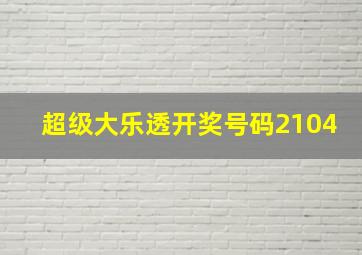 超级大乐透开奖号码2104